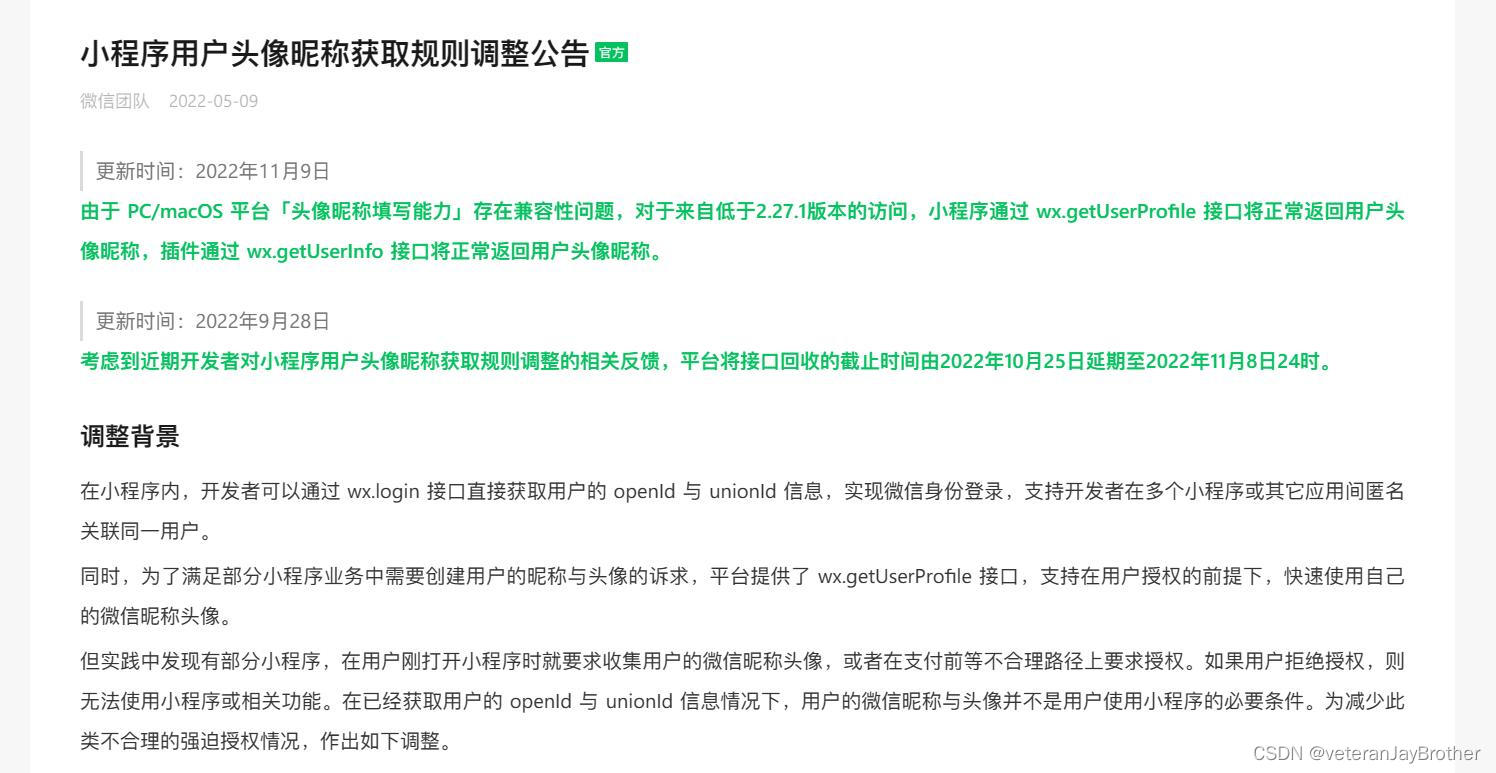 小程序用户头像昵称获取规则调整公告 官方

微信团队 2022-05-09

更新时间：2022年11月9日

由于 PC/macOS 平台「头像昵称填写能力」存在兼容性问题，对于来自低于2.27.1版本的访问，小程序通过 wx.getUserProfile 接口将正常返回用户头像昵称，插件通过 wx.getUserInfo 接口将正常返回用户头像昵称。

更新时间：2022年9月28日

考虑到近期开发者对小程序用户头像昵称获取规则调整的相关反馈，平台将接口回收的截止时间由2022年10月25日延期至2022年11月8日24时。

调整背景

在小程序内，开发者可以通过 wx.login 接口直接获取用户的 openId 与 unionId 信息，实现微信身份登录，支持开发者在多个小程序或其它应用间匿名关联同一用户。

同时，为了满足部分小程序业务中需要创建用户的昵称与头像的诉求，平台提供了 wx.getUserProfile 接口，支持在用户授权的前提下，快速使用自己的微信昵称头像。

但实践中发现有部分小程序，在用户刚打开小程序时就要求收集用户的微信昵称头像，或者在支付前等不合理路径上要求授权。如果用户拒绝授权，则无法使用小程序或相关功能。在已经获取用户的 openId 与 unionId 信息情况下，用户的微信昵称与头像并不是用户使用小程序的必要条件。为减少此类不合理的强迫授权情况，作出如下调整。

CSDN @veteranJayBrother